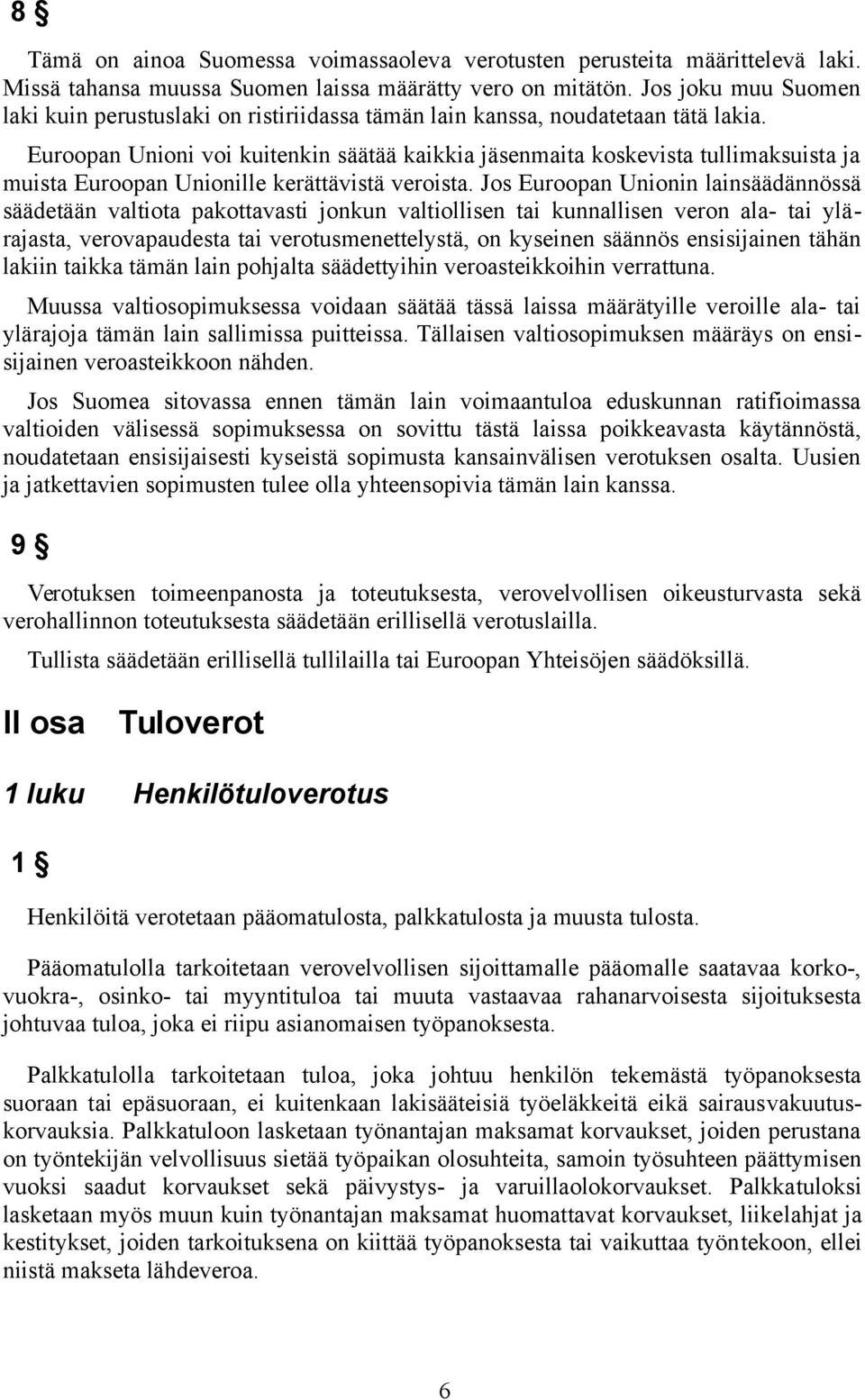 8 §

Tämä on ainoa Suomessa voimassaoleva verotusten perusteita määrittelevä laki. Missä tahansa muussa Suomen laissa määrätty vero on mitätön. Jos joku muu Suomen laki kuin perustuslaki on ristiriidassa tämän lain kanssa, noudatetaan tätä lakia.

Euroopan Unioni voi kuitenkin säätää kaikkia jäsenmaita koskevista tullimaksuista ja muista Euroopan Unionille kerättävistä veroista. Jos Euroopan Unionin lainsäädännössä säädetään valtiota pakottavasti jonkun valtiollisen tai kunnallisen veron ala- tai ylärajasta, verovapaudesta tai verotusmenettelystä, on kyseinen säännös ensisijainen tähän lakiin taikka tämän lain pohjalta säädettyihin veroasteikkoihin verrattuna.

Muussa valtiosopimuksessa voidaan säätää tässä laissa määrätyille veroille ala- tai ylärajoja tämän lain sallimissa puitteissa. Tällaisen valtiosopimuksen määräys on ensisijainen veroasteikkoon nähden.

Jos Suomea sitovassa ennen tämän lain voimaantuloa eduskunnan ratifioimassa valtioiden välisessä sopimuksessa on sovittu tästä laissa poikkeavasta käytännöstä, noudatetaan ensisijaisesti kyseistä sopimusta kansainvälisen verotuksen osalta. Uusien ja jatkettavien sopimusten tulee olla yhteensopivia tämän lain kanssa.

9 §

Verotuksen toimeenpanosta ja toteutuksesta, verovelvollisen oikeusturvasta sekä verohallinnon toteutuksesta säädetään erillisellä verotuslailla.

Tullista säädetään erillisellä tullilailla tai Euroopan Yhteisöjen säädöksillä.

II osa Tuloverot

1 luku Henkilötuloverotus

1 §

Henkilöitä verotetaan pääomatulosta, palkkatulosta ja muusta tulosta.

Pääomatulolla tarkoitetaan verovelvollisen sijoittamalle pääomalle saatavaa korko-, vuokra-, osinko- tai myyntituloa tai muuta vastaavaa rahanarvoisesta sijoituksesta johtuvaa tuloa, joka ei riipu asianomaisen työpanoksesta.

Palkkatulolla tarkoitetaan tuloa, joka johtuu henkilön tekemästä työpanoksesta suoraan tai epäsuoraan, ei kuitenkaan lakisääteisiä työeläkkeitä eikä sairausvakuutuskorvauksia. Palkkatuloon lasketaan työnantajan maksamat korvaukset, joiden perustana on työntekijän velvollisuus sietää työpaikan olosuhteita, samoin työsuhteen päättymisen vuoksi saadut korvaukset sekä päivystys- ja varuillaolokorvaukset. Palkkatuloksi lasketaan myös muun kuin työnantajan maksamat huomattavat korvaukset, liikelahjat ja kestitykset, joiden tarkoituksena on kiittää työpanoksesta tai vaikuttaa työntekoon, ellei niistä makseta lähdeveroa.

6